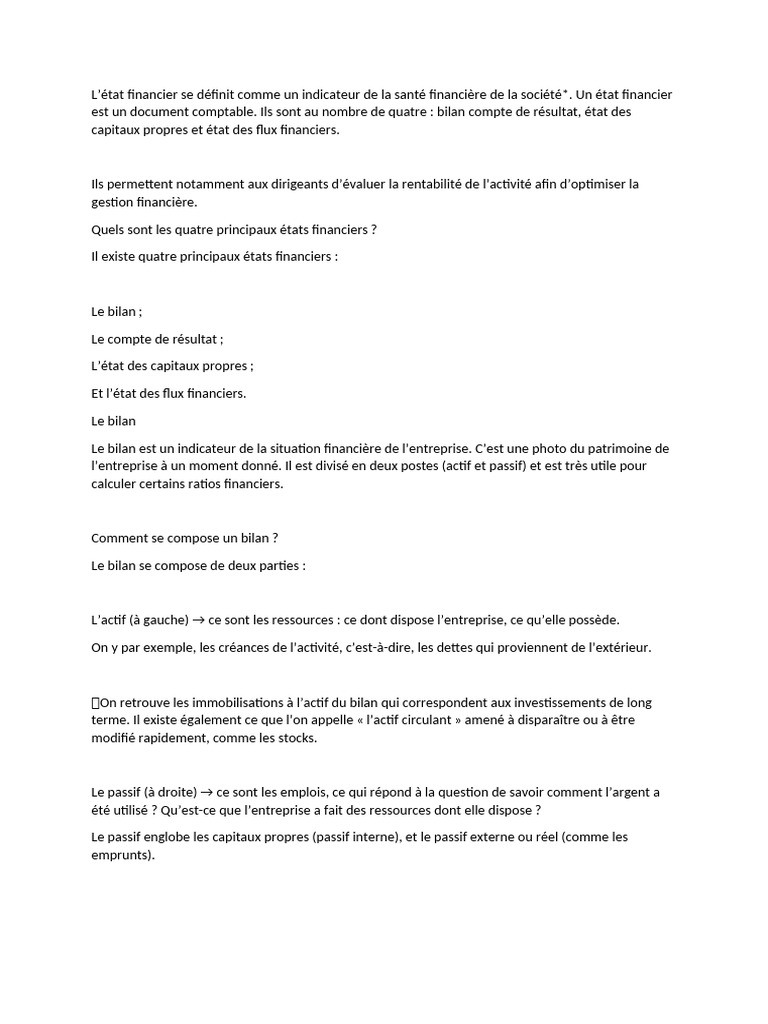 L'état financier se définit comme un indicateur de la santé financière de la société*. Un état financier est un document comptable. Ils sont au nombre de quatre : bilan compte de résultat, état des capitaux propres et état des flux financiers.

Ils permettent notamment aux dirigeants d'évaluer la rentabilité de l'activité afin d'optimiser la gestion financière.

Quels sont les quatre principaux états financiers ?

Il existe quatre principaux états financiers :

Le bilan ;

Le compte de résultat ;

L'état des capitaux propres ;

Et l'état des flux financiers.

Le bilan

Le bilan est un indicateur de la situation financière de l'entreprise. C'est une photo du patrimoine de l'entreprise à un moment donné. Il est divisé en deux postes (actif et passif) et est très utile pour calculer certains ratios financiers.

Comment se compose un bilan ?

Le bilan se compose de deux parties :

L'actif (à gauche) → ce sont les ressources : ce dont dispose l'entreprise, ce qu'elle possède.

On y par exemple, les créances de l'activité, c'est-à-dire, les dettes qui proviennent de l'extérieur.

On retrouve les immobilisations à l'actif du bilan qui correspondent aux investissements de long terme. Il existe également ce que l'on appelle « l'actif circulant » amené à disparaître ou à être modifié rapidement, comme les stocks.

Le passif (à droite) → ce sont les emplois, ce qui répond à la question de savoir comment l'argent a été utilisé ? Qu'est-ce que l'entreprise a fait des ressources dont elle dispose ?

Le passif englobe les capitaux propres (passif interne), et le passif externe ou réel (comme les emprunts).